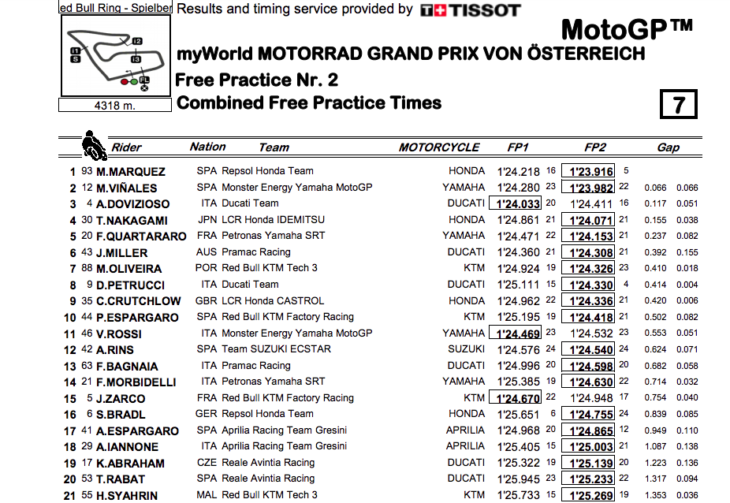 ed Bull Ring - Spielber Results and timing service provided by TISSOT

MotoGP™

myWorld MOTORRAD GRAND PRIX VON ÖSTERREICH

Free Practice Nr. 2

Combined Free Practice Times

4318 m.

7

| | | Rider | Nation | Team | MOTORCYCLE | FP1 | | FP2 | | Gap | |
|---|---|---|---|---|---|---|---|---|---|---|---|
| 1 | 93 | M.MARQUEZ | SPA | Repsol Honda Team | HONDA | 1'24.218 | 16 | 1'23.916 | 5 | | |
| 2 | 12 | M.VIÑALES | SPA | Monster Energy Yamaha MotoGP | YAMAHA | 1'24.280 | 23 | 1'23.982 | 22 | 0.066 | 0.066 |
| 3 | 4 | A.DOVIZIOSO | ITA | Ducati Team | DUCATI | 1'24.033 | 20 | 1'24.411 | 16 | 0.117 | 0.051 |
| 4 | 30 | T.NAKAGAMI | JPN | LCR Honda IDEMITSU | HONDA | 1'24.861 | 21 | 1'24.071 | 21 | 0.155 | 0.038 |
| 5 | 20 | F.QUARTARARO | FRA | Petronas Yamaha SRT | YAMAHA | 1'24.471 | 22 | 1'24.153 | 21 | 0.237 | 0.082 |
| 6 | 43 | J.MILLER | AUS | Pramac Racing | DUCATI | 1'24.360 | 21 | 1'24.308 | 21 | 0.392 | 0.155 |
| 7 | 88 | M.OLIVEIRA | POR | Red Bull KTM Tech 3 | KTM | 1'24.924 | 19 | 1'24.326 | 23 | 0.410 | 0.018 |
| 8 | 9 | D.PETRUCCI | ITA | Ducati Team | DUCATI | 1'25.111 | 15 | 1'24.330 | 4 | 0.414 | 0.004 |
| 9 | 35 | C.CRUTCHLOW | GBR | LCR Honda CASTROL | HONDA | 1'24.962 | 22 | 1'24.336 | 21 | 0.420 | 0.006 |
| 10 | 44 | P.ESPARGARO | SPA | Red Bull KTM Factory Racing | KTM | 1'25.195 | 19 | 1'24.418 | 21 | 0.502 | 0.082 |
| 11 | 46 | V.ROSSI | ITA | Monster Energy Yamaha MotoGP | YAMAHA | 1'24.469 | 23 | 1'24.532 | 23 | 0.553 | 0.051 |
| 12 | 42 | A.RINS | SPA | Team SUZUKI ECSTAR | SUZUKI | 1'24.576 | 24 | 1'24.540 | 24 | 0.624 | 0.071 |
| 13 | 63 | F.BAGNAIA | ITA | Pramac Racing | DUCATI | 1'24.996 | 20 | 1'24.598 | 20 | 0.682 | 0.058 |
| 14 | 21 | F.MORBIDELLI | ITA | Petronas Yamaha SRT | YAMAHA | 1'25.385 | 19 | 1'24.630 | 22 | 0.714 | 0.032 |
| 15 | 5 | J.ZARCO | FRA | Red Bull KTM Factory Racing | KTM | 1'24.670 | 22 | 1'24.948 | 17 | 0.754 | 0.040 |
| 16 | 6 | S.BRADL | GER | Repsol Honda Team | HONDA | 1'25.651 | 6 | 1'24.755 | 24 | 0.839 | 0.085 |
| 17 | 41 | A.ESPARGARO | SPA | Aprilia Racing Team Gresini | APRILIA | 1'24.968 | 20 | 1'24.865 | 12 | 0.949 | 0.110 |
| 18 | 29 | A.IANNONE | ITA | Aprilia Racing Team Gresini | APRILIA | 1'25.405 | 15 | 1'25.003 | 21 | 1.087 | 0.138 |
| 19 | 17 | K.ABRAHAM | CZE | Reale Avintia Racing | DUCATI | 1'25.322 | 19 | 1'25.139 | 20 | 1.223 | 0.136 |
| 20 | 53 | T.RABAT | SPA | Reale Avintia Racing | DUCATI | 1'25.945 | 23 | 1'25.233 | 22 | 1.317 | 0.094 |
| 21 | 55 | H.SYAHRIN | MAL | Red Bull KTM Tech 3 | KTM | 1'25.733 | 15 | 1'25.269 | 19 | 1.353 | 0.036 |